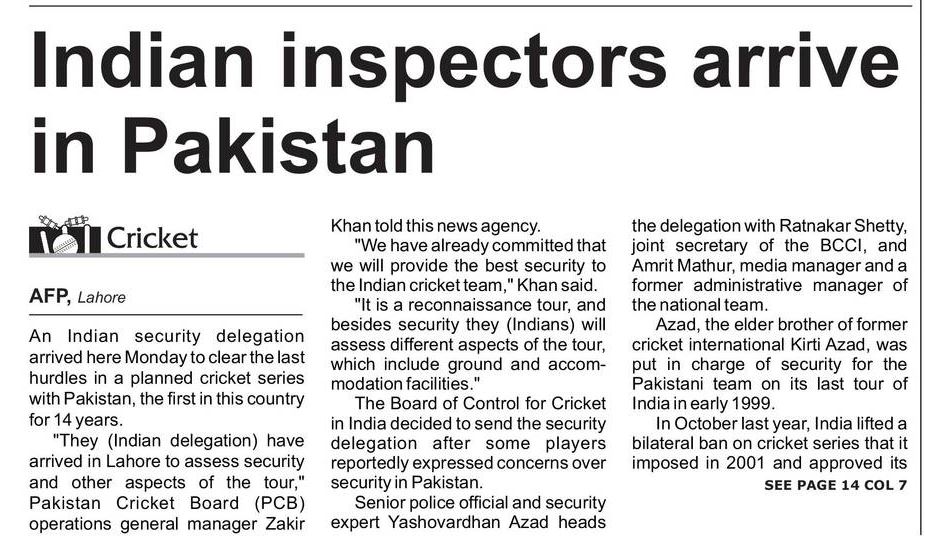 Indian inspectors arrive in Pakistan

Cricket

AFP, Lahore

An Indian security delegation arrived here Monday to clear the last hurdles in a planned cricket series with Pakistan, the first in this country for 14 years.

"They (Indian delegation) have arrived in Lahore to assess security and other aspects of the tour," Pakistan Cricket Board (PCB) operations general manager Zakir Khan told this news agency.

"We have already committed that we will provide the best security to the Indian cricket team," Khan said.

"It is a reconnaissance tour, and besides security they (Indians) will assess different aspects of the tour, which include ground and accommodation facilities."

The Board of Control for Cricket in India decided to send the security delegation after some players reportedly expressed concerns over security in Pakistan.

Senior police official and security expert Yashovardhan Azad heads the delegation with Ratnakar Shetty, joint secretary of the BCCI, and Amrit Mathur, media manager and a former administrative manager of the national team.

Azad, the elder brother of former cricket international Kirti Azad, was put in charge of security for the Pakistani team on its last tour of India in early 1999.

In October last year, India lifted a bilateral ban on cricket series that it imposed in 2001 and approved its

SEE PAGE 14 COL 7